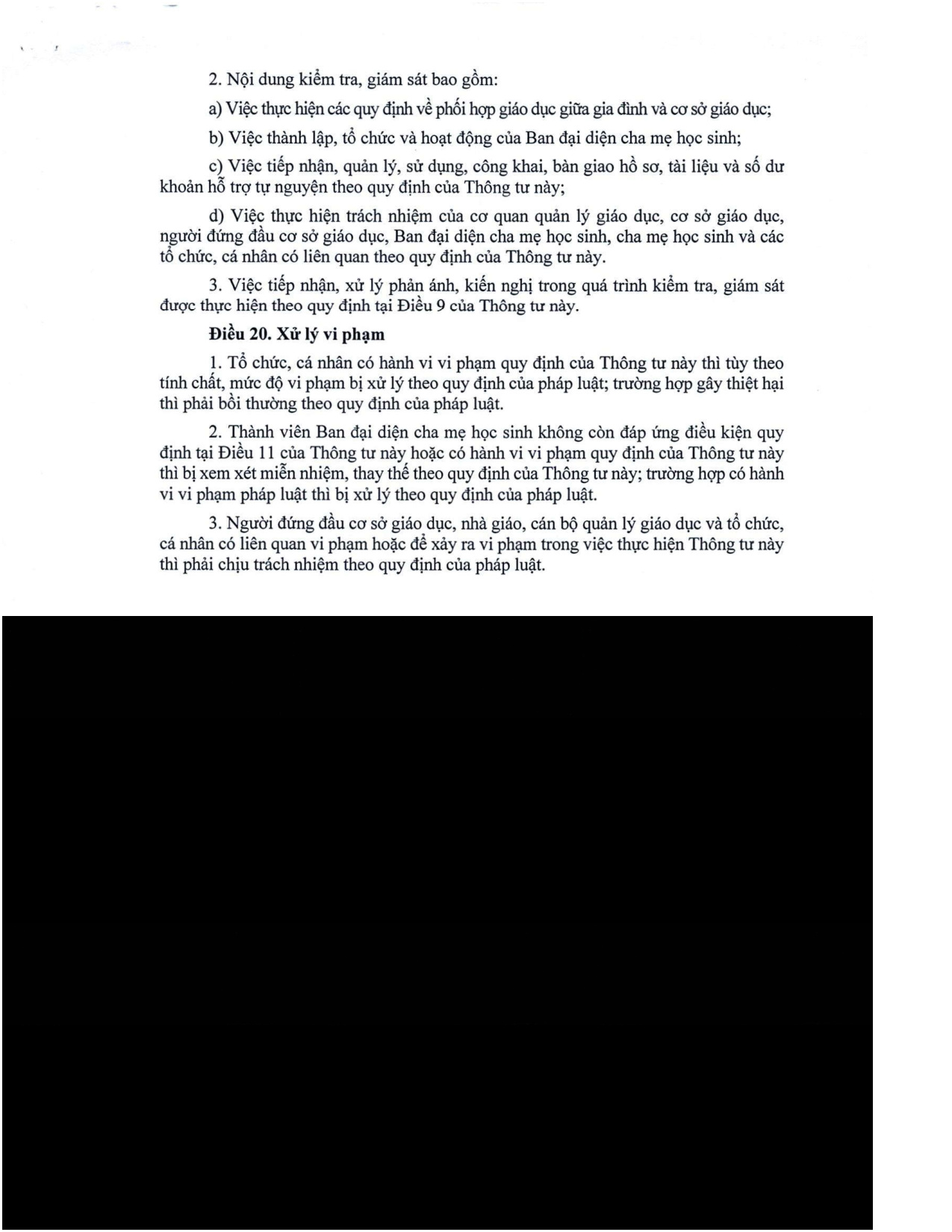 2. Nội dung kiểm tra, giám sát bao gồm:

a) Việc thực hiện các quy định về phối hợp giáo dục giữa gia đình và cơ sở giáo dục;

b) Việc thành lập, tổ chức và hoạt động của Ban đại diện cha mẹ học sinh;

c) Việc tiếp nhận, quản lý, sử dụng, công khai, bàn giao hồ sơ, tài liệu và số dư khoản hỗ trợ tự nguyện theo quy định của Thông tư này;

d) Việc thực hiện trách nhiệm của cơ quan quản lý giáo dục, cơ sở giáo dục, người đứng đầu cơ sở giáo dục, Ban đại diện cha mẹ học sinh, cha mẹ học sinh và các tổ chức, cá nhân có liên quan theo quy định của Thông tư này.

3. Việc tiếp nhận, xử lý phản ánh, kiến nghị trong quá trình kiểm tra, giám sát được thực hiện theo quy định tại Điều 9 của Thông tư này.

Điều 20. Xử lý vi phạm

1. Tổ chức, cá nhân có hành vi vi phạm quy định của Thông tư này thì tùy theo tính chất, mức độ vi phạm bị xử lý theo quy định của pháp luật; trường hợp gây thiệt hại thì phải bồi thường theo quy định của pháp luật.

2. Thành viên Ban đại diện cha mẹ học sinh không còn đáp ứng điều kiện quy định tại Điều 11 của Thông tư này hoặc có hành vi vi phạm quy định của Thông tư này thì bị xem xét miễn nhiệm, thay thế theo quy định của Thông tư này; trường hợp có hành vi vi phạm pháp luật thì bị xử lý theo quy định của pháp luật.

3. Người đứng đầu cơ sở giáo dục, nhà giáo, cán bộ quản lý giáo dục và tổ chức, cá nhân có liên quan vi phạm hoặc để xảy ra vi phạm trong việc thực hiện Thông tư này thì phải chịu trách nhiệm theo quy định của pháp luật.